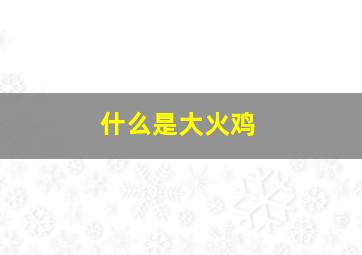 什么是大火鸡